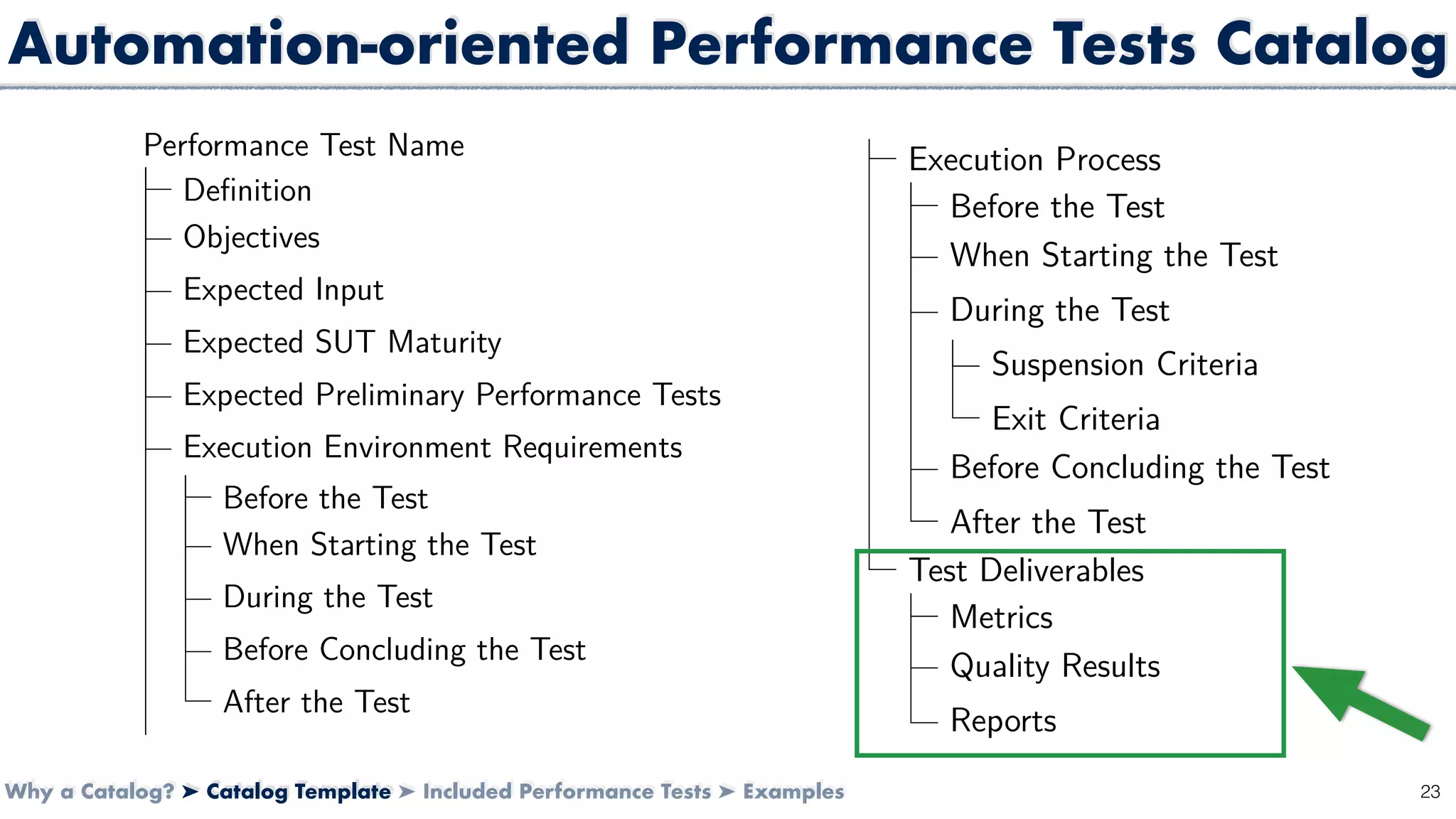 Automation-oriented Performance Tests Catalog

Performance Test Name
Definition
Objectives
Expected Input
Expected SUT Maturity
Expected Preliminary Performance Tests
Execution Environment Requirements
Before the Test
When Starting the Test
During the Test
Before Concluding the Test
After the Test

Execution Process
Before the Test
When Starting the Test
During the Test
Suspension Criteria
Exit Criteria
Before Concluding the Test
After the Test
Test Deliverables
Metrics
Quality Results
Reports

Why a Catalog? ➤ Catalog Template ➤ Included Performance Tests ➤ Examples

23